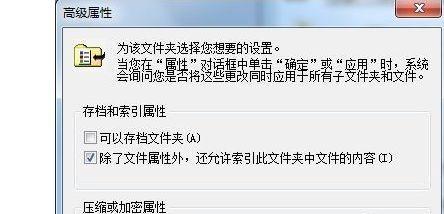 高级属性

为该文件夹选择您想要的设置。
当您在“属性”对话框中单击“确定”或“应用”时，系统会询问您是否将这些更改同时应用于所有子文件夹和文件。

存档和索引属性

可以存档文件夹(A)

除了文件属性外，还允许索引此文件夹中文件的内容(I)

压缩或加密属性